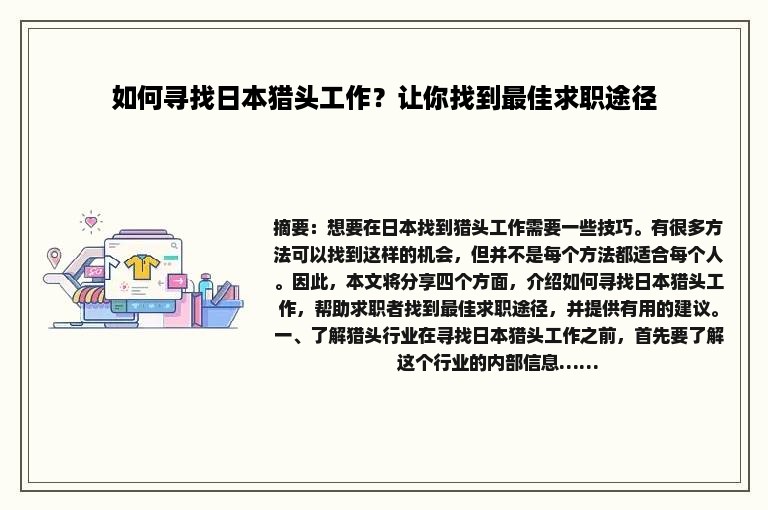 如何寻找日本猎头工作？让你找到最佳求职途径

摘要：想要在日本找到猎头工作需要一些技巧。有很多方法可以找到这样的机会，但并不是每个方法都适合每个人。因此，本文将分享四个方面，介绍如何寻找日本猎头工作，帮助求职者找到最佳求职途径，并提供有用的建议。一、了解猎头行业在寻找日本猎头工作之前，首先要了解这个行业的内部信息……